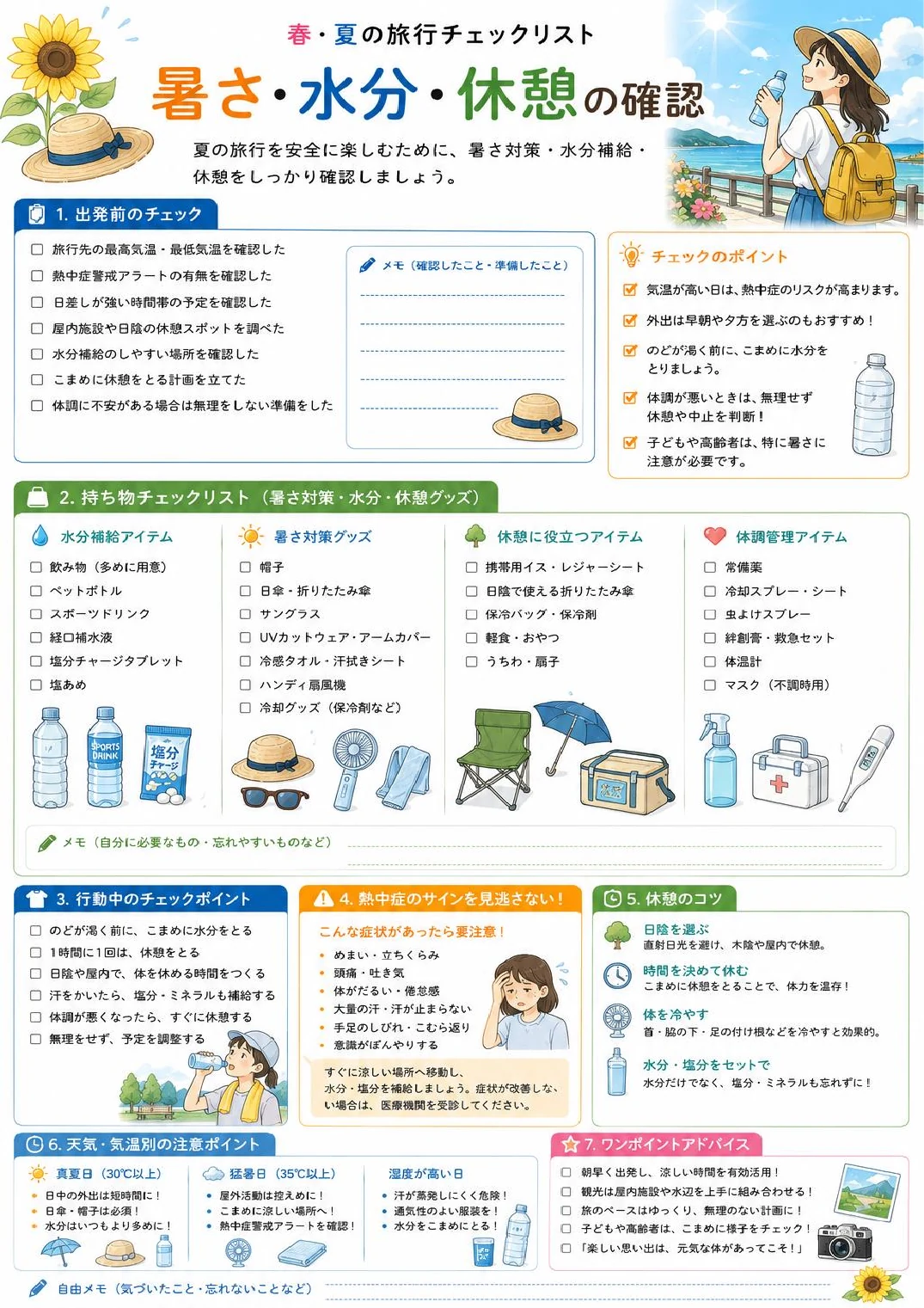 春・夏の旅行チェックリスト

暑さ・水分・休憩の確認

夏の旅行を安全に楽しむために、暑さ対策・水分補給・休憩をしっかり確認しましょう。

1. 出発前のチェック

☐ 旅行先の最高気温・最低気温を確認した
☐ 熱中症警戒アラートの有無を確認した
☐ 日差しが強い時間帯の予定を確認した
☐ 屋内施設や日陰の休憩スポットを調べた
☐ 水分補給のしやすい場所を確認した
☐ こまめに休憩をとる計画を立てた
☐ 体調に不安がある場合は無理をしない準備をした

メモ（確認したこと・準備したこと）

チェックのポイント

☑ 気温が高い日は、熱中症のリスクが高まります。
☑ 外出は早朝や夕方を選ぶのもおすすめ！
☑ のどが渇く前に、こまめに水分をとりましょう。
☑ 体調が悪いときは、無理せず休憩や中止を判断！
☑ 子どもや高齢者は、特に暑さに注意が必要です。

2. 持ち物チェックリスト（暑さ対策・水分・休憩グッズ）

水分補給アイテム
☐ 飲み物（多めに用意）
☐ ペットボトル
☐ スポーツドリンク
☐ 経口補水液
☐ 塩分チャージタブレット
☐ 塩あめ

SPORTS DRINK
塩分チャージ

暑さ対策グッズ
☐ 帽子
☐ 日傘・折りたたみ傘
☐ サングラス
☐ UVカットウェア・アームカバー
☐ 冷感タオル・汗拭きシート
☐ ハンディ扇風機
☐ 冷却グッズ（保冷剤など）

休憩に役立つアイテム
☐ 携帯用イス・レジャーシート
☐ 日陰で使える折りたたみ傘
☐ 保冷バッグ・保冷剤
☐ 軽食・おやつ
☐ うちわ・扇子

体調管理アイテム
☐ 常備薬
☐ 冷却スプレー・シート
☐ 虫よけスプレー
☐ 絆創膏・救急セット
☐ 体温計
☐ マスク（不調時用）

メモ（自分に必要なもの・忘れやすいものなど）

3. 行動中のチェックポイント

☐ のどが渇く前に、こまめに水分をとる
☐ 1時間に1回は、休憩をとる
☐ 日陰や屋内で、体を休める時間をつくる
☐ 汗をかいたら、塩分・ミネラルも補給する
☐ 体調が悪くなったら、すぐに休憩する
☐ 無理をせず、予定を調整する

4. 熱中症のサインを見逃さない！

こんな症状があったら要注意！
• めまい・立ちくらみ
• 頭痛・吐き気
• 体がだるい・倦怠感
• 大量の汗・汗が止まらない
• 手足のしびれ・こむら返り
• 意識がぼんやりする

すぐに涼しい場所へ移動し、水分・塩分を補給しましょう。症状が改善しない場合は、医療機関を受診してください。

5. 休憩のコツ

日陰を選ぶ
直射日光を避け、木陰や屋内で休憩。

時間を決めて休む
こまめに休憩をとることで、体力を温存！

体を冷やす
首・脇の下・足の付け根などを冷やすと効果的。

水分・塩分をセットで
水分だけでなく、塩分・ミネラルも忘れずに！

6. 天気・気温別の注意ポイント

真夏日（30℃以上）
• 日中の外出は短時間に！
• 日傘・帽子は必須！
• 水分はいつもより多めに！

猛暑日（35℃以上）
• 屋外活動は控えめに！
• こまめに涼しい場所へ！
• 熱中症警戒アラートを確認！

湿度が高い日
• 汗が蒸発しにくく危険！
• 通気性のよい服装を！
• 水分をこまめにとる！

7. ワンポイントアドバイス

☐ 朝早く出発し、涼しい時間を有効活用！
☐ 観光は屋内施設や水辺を上手に組み合わせる！
☐ 旅のペースはゆっくり、無理のない計画に！
☐ 子どもや高齢者は、こまめに様子をチェック！
☐ 「楽しい思い出は、元気な体があってこそ！」

自由メモ（気づいたこと・忘れないことなど）